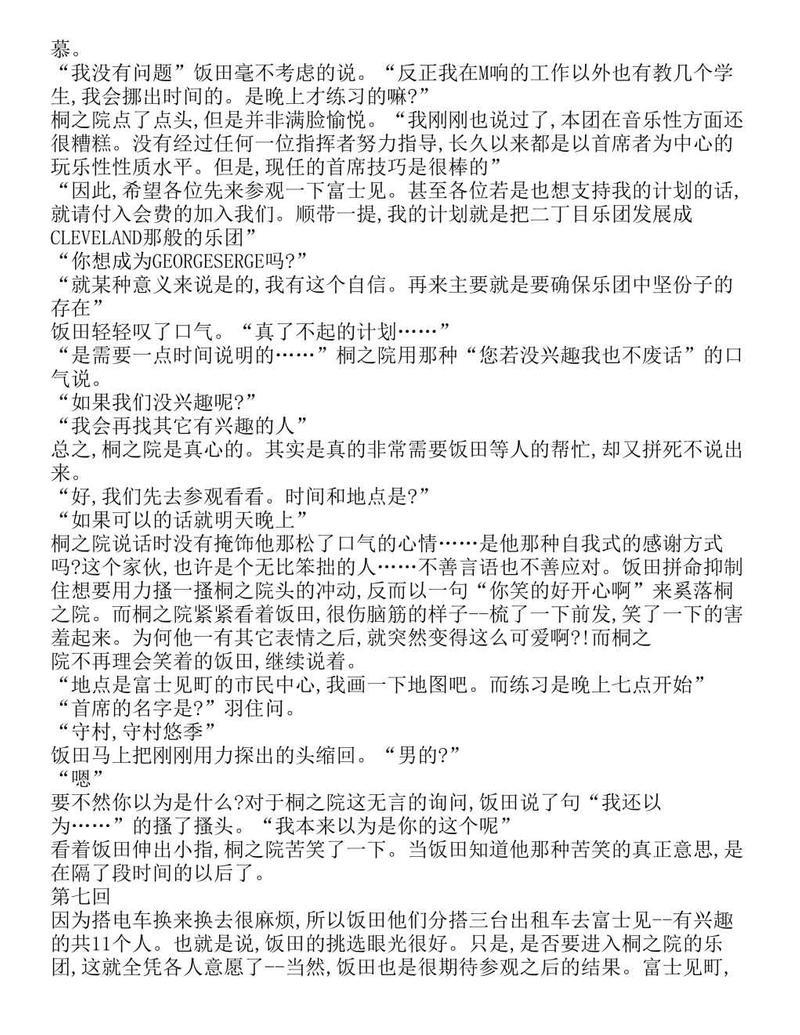 慕。
“我没有问题”饭田毫不考虑的说。“反正我在M响的工作以外也有教几个学生,我会挪出时间的。是晚上才练习的嘛?”
桐之院点了点头,但是并非满脸愉悦。“我刚刚也说过了,本团在音乐性方面还很糟糕。没有经过任何一位指挥者努力指导,长久以来都是以首席者为中心的玩乐性性质水平。但是,现任的首席技巧是很棒的”
“因此,希望各位先来参观一下富士见。甚至各位若是也想支持我的计划的话,就请付入会费的加入我们。顺带一提,我的计划就是把二丁目乐团发展成CLEVELAND那般的乐团”
“你想成为GEORGESERGE吗?”
“就某种意义来说是的,我有这个自信。再来主要就是要确保乐团中坚份子的存在”
饭田轻轻叹了口气。“真了不起的计划……”
“是需要一点时间说明的……”桐之院用那种“您若没兴趣我也不废话”的口气说。
“如果我们没兴趣呢?”
“我会再找其它有兴趣的人”
总之,桐之院是真心的。其实是真的非常需要饭田等人的帮忙,却又拼死不说出来。
“好,我们先去参观看看。时间和地点是?”
“如果可以的话就明天晚上”
桐之院说话时没有掩饰他那松了口气的心情……是他那种自我式的感谢方式吗?这个家伙,也许是个无比笨拙的人……不善言语也不善应对。饭田拼命抑制住想要用力搔一搔桐之院头的冲动,反而以一句“你笑的好开心啊”来奚落桐之院。而桐之院紧紧看着饭田,很伤脑筋的样子--梳了一下前发,笑了一下的害羞起来。为何他一有其它表情之后,就突然变得这么可爱啊?!而桐之院不再理会笑着的饭田,继续说着。
“地点是富士见町的市民中心,我画一下地图吧。而练习是晚上七点开始”
“首席的名字是?”羽住问。
“守村,守村悠季”
饭田马上把刚刚用力探出的头缩回。“男的?”
“嗯”
要不然你以为是什么?对于桐之院这无言的询问,饭田说了句“我还以为……”的搔了搔头。“我本来以为是你的这个呢”
看着饭田伸出小指,桐之院苦笑了一下。当饭田知道他那种苦笑的真正意思,是在隔了段时间的以后了。
第七回
因为搭电车换来换去很麻烦,所以饭田他们分搭三台出租车去富士见--有兴趣的共11个人。也就是说,饭田的挑选眼光很好。只是,是否要进入桐之院的乐团,这就全凭各人意愿了--当然,饭田也是很期待参观之后的结果。富士见町,